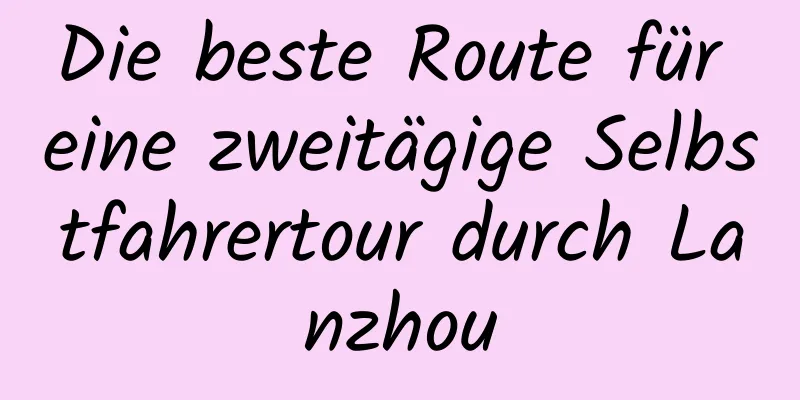 Die beste Route für eine zweitägige Selbstfahrertour durch Lanzhou